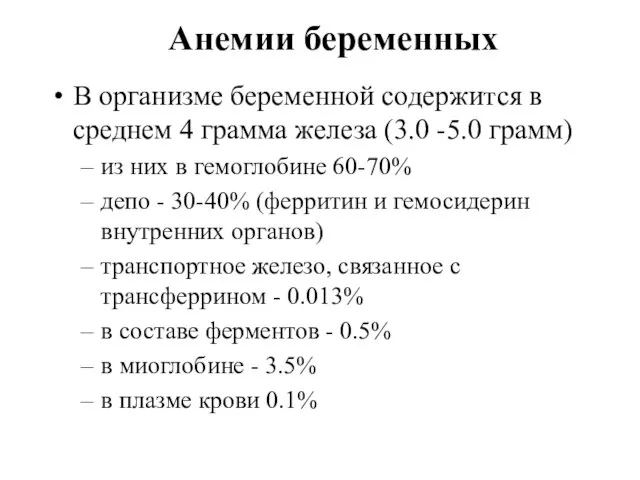 Анемии беременных

• В организме беременной содержится в среднем 4 грамма железа (3.0 -5.0 грамм)
– из них в гемоглобине 60-70%
– депо - 30-40% (ферритин и гемосидерин внутренних органов)
– транспортное железо, связанное с трансферрином - 0.013%
– в составе ферментов - 0.5%
– в миоглобине - 3.5%
– в плазме крови 0.1%